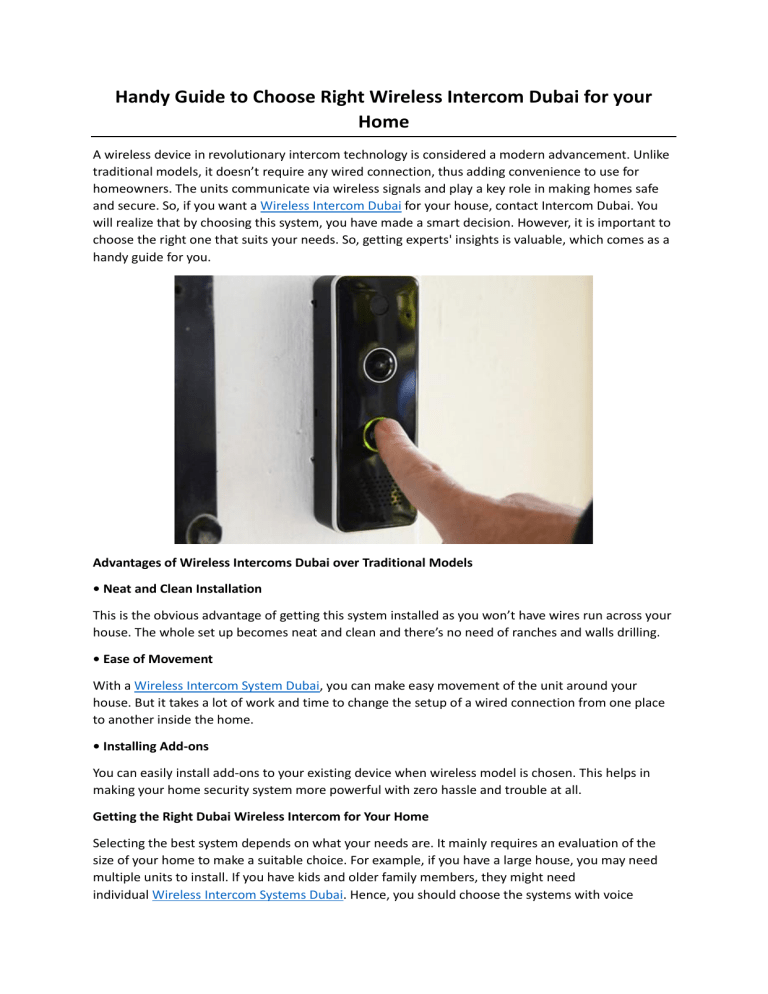 Handy Guide to Choose Right Wireless Intercom Dubai for your Home

A wireless device in revolutionary intercom technology is considered a modern advancement. Unlike traditional models, it doesn't require any wired connection, thus adding convenience to use for homeowners. The units communicate via wireless signals and play a key role in making homes safe and secure. So, if you want a Wireless Intercom Dubai for your house, contact Intercom Dubai. You will realize that by choosing this system, you have made a smart decision. However, it is important to choose the right one that suits your needs. So, getting experts' insights is valuable, which comes as a handy guide for you.

Advantages of Wireless Intercoms Dubai over Traditional Models

• Neat and Clean Installation

This is the obvious advantage of getting this system installed as you won't have wires run across your house. The whole set up becomes neat and clean and there's no need of ranches and walls drilling.

• Ease of Movement

With a Wireless Intercom System Dubai, you can make easy movement of the unit around your house. But it takes a lot of work and time to change the setup of a wired connection from one place to another inside the home.

• Installing Add-ons

You can easily install add-ons to your existing device when wireless model is chosen. This helps in making your home security system more powerful with zero hassle and trouble at all.

Getting the Right Dubai Wireless Intercom for Your Home

Selecting the best system depends on what your needs are. It mainly requires an evaluation of the size of your home to make a suitable choice. For example, if you have a large house, you may need multiple units to install. If you have kids and older family members, they might need individual Wireless Intercom Systems Dubai. Hence, you should choose the systems with voice